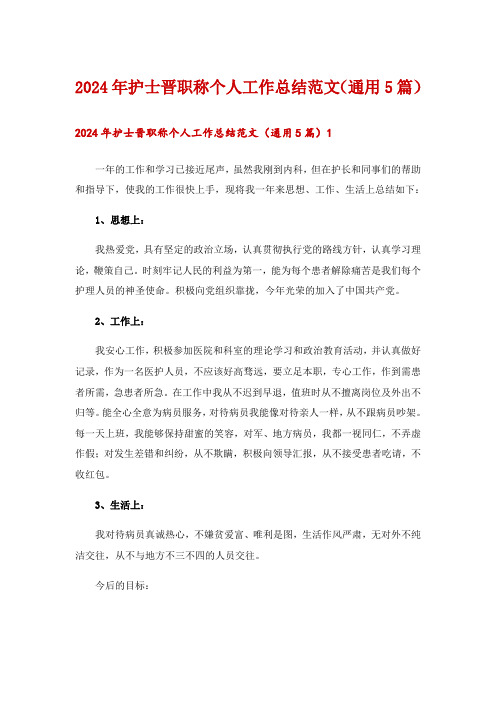 2024年护士晋职称个人工作总结范文(通用5篇)

2024年护士晋职称个人工作总结范文（通用5篇）1

一年的工作和学习已接近尾声，虽然我刚到内科，但在护长和同事们的帮助和指导下，使我的工作很快上手，现将我一年来思想、工作、生活上总结如下：

1、思想上：

我热爱党，具有坚定的政治立场，认真贯彻执行党的路线方针，认真学习理论，鞭策自己。时刻牢记人民的利益为第一，能为每个患者解除痛苦是我们每个护理人员的神圣使命。积极向党组织靠拢，今年光荣的加入了中国共产党。

2、工作上：

我安心工作，积极参加医院和科室的理论学习和政治教育活动，并认真做好记录，作为一名医护人员，不应该好高骛远，要立足本职，专心工作，作到需患者所需，急患者所急。在工作中我从不迟到早退，值班时从不擅离岗位及外出不归等。能全心全意为病员服务，对待病员我能像对待亲人一样，从不跟病员吵架。每一天上班，我能够保持甜蜜的笑容，对军、地方病员，我都一视同仁，不弄虚作假；对发生差错和纠纷，从不欺瞒，积极向领导汇报，从不接受患者吃请，不收红包。

3、生活上：

我对待病员真诚热心，不嫌贫爱富、唯利是图，生活作风严肃，无对外不纯洁交往，从不与地方不三不四的人员交往。

今后的目标：